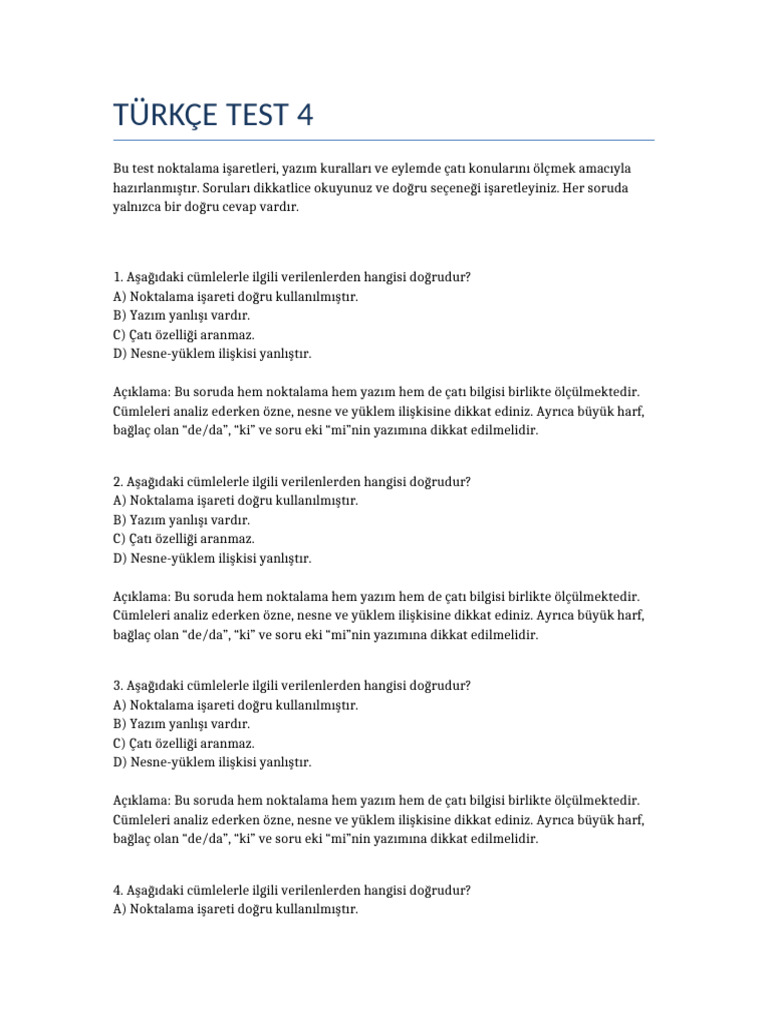 TÜRKÇE TEST 4

Bu test noktalama işaretleri, yazım kuralları ve eylemde çatı konularını ölçmek amacıyla hazırlanmıştır. Soruları dikkatlice okuyunuz ve doğru seçeneği işaretleyiniz. Her soruda yalnızca bir doğru cevap vardır.

1. Aşağıdaki cümlelerle ilgili verilenlerden hangisi doğrudur?
A) Noktalama işareti doğru kullanılmıştır.
B) Yazım yanlışı vardır.
C) Çatı özelliği aranmaz.
D) Nesne-yüklem ilişkisi yanlıştır.

Açıklama: Bu soruda hem noktalama hem yazım hem de çatı bilgisi birlikte ölçülmektedir. Cümleleri analiz ederken özne, nesne ve yüklem ilişkisine dikkat ediniz. Ayrıca büyük harf, bağlaç olan "de/da", "ki" ve soru eki "mi"nin yazımına dikkat edilmelidir.

2. Aşağıdaki cümlelerle ilgili verilenlerden hangisi doğrudur?
A) Noktalama işareti doğru kullanılmıştır.
B) Yazım yanlışı vardır.
C) Çatı özelliği aranmaz.
D) Nesne-yüklem ilişkisi yanlıştır.

Açıklama: Bu soruda hem noktalama hem yazım hem de çatı bilgisi birlikte ölçülmektedir. Cümleleri analiz ederken özne, nesne ve yüklem ilişkisine dikkat ediniz. Ayrıca büyük harf, bağlaç olan "de/da", "ki" ve soru eki "mi"nin yazımına dikkat edilmelidir.

3. Aşağıdaki cümlelerle ilgili verilenlerden hangisi doğrudur?
A) Noktalama işareti doğru kullanılmıştır.
B) Yazım yanlışı vardır.
C) Çatı özelliği aranmaz.
D) Nesne-yüklem ilişkisi yanlıştır.

Açıklama: Bu soruda hem noktalama hem yazım hem de çatı bilgisi birlikte ölçülmektedir. Cümleleri analiz ederken özne, nesne ve yüklem ilişkisine dikkat ediniz. Ayrıca büyük harf, bağlaç olan "de/da", "ki" ve soru eki "mi"nin yazımına dikkat edilmelidir.

4. Aşağıdaki cümlelerle ilgili verilenlerden hangisi doğrudur?
A) Noktalama işareti doğru kullanılmıştır.